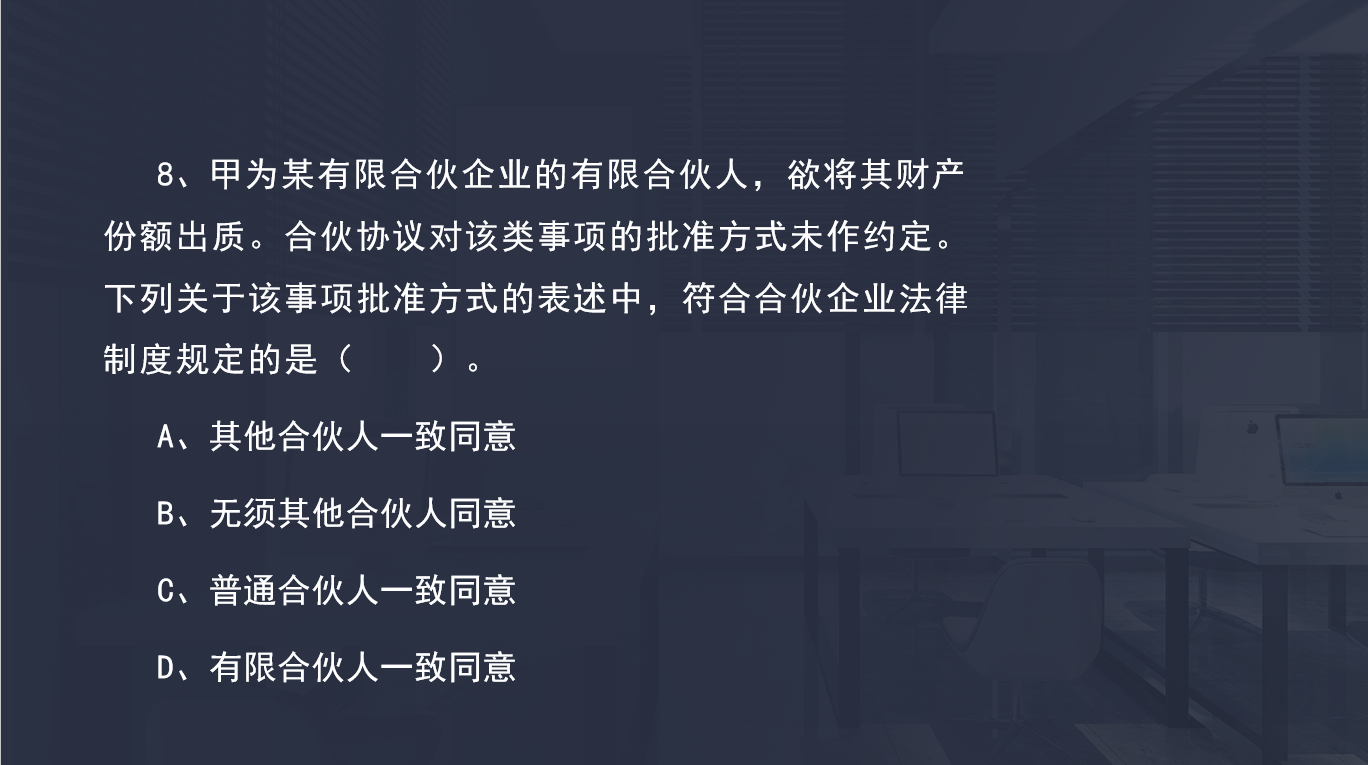 8、甲为某有限合伙企业的有限合伙人，欲将其财产份额出质。合伙协议对该类事项的批准方式未作约定。下列关于该事项批准方式的表述中，符合合伙企业法律制度规定的是（　　）。

A、其他合伙人一致同意

B、无须其他合伙人同意

C、普通合伙人一致同意

D、有限合伙人一致同意